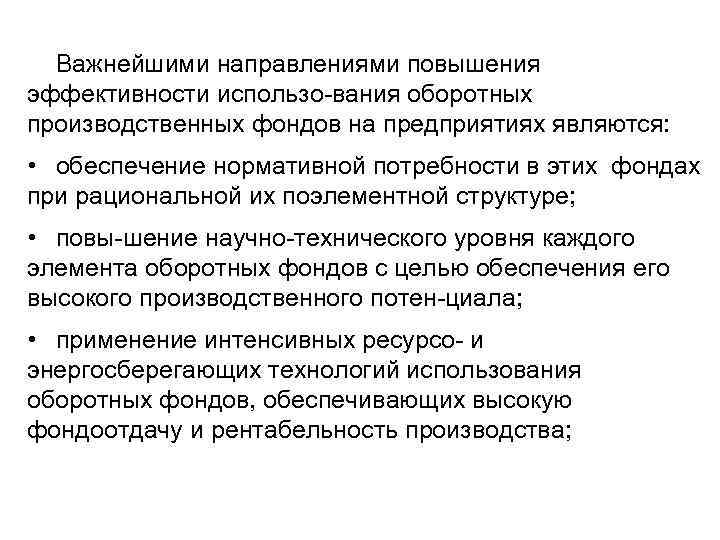 Важнейшими направлениями повышения эффективности использо-вания оборотных производственных фондов на предприятиях являются:

• обеспечение нормативной потребности в этих фондах при рациональной их поэлементной структуре;

• повы-шение научно-технического уровня каждого элемента оборотных фондов с целью обеспечения его высокого производственного потен-циала;

• применение интенсивных ресурсо- и энергосберегающих технологий использования оборотных фондов, обеспечивающих высокую фондоотдачу и рентабельность производства;